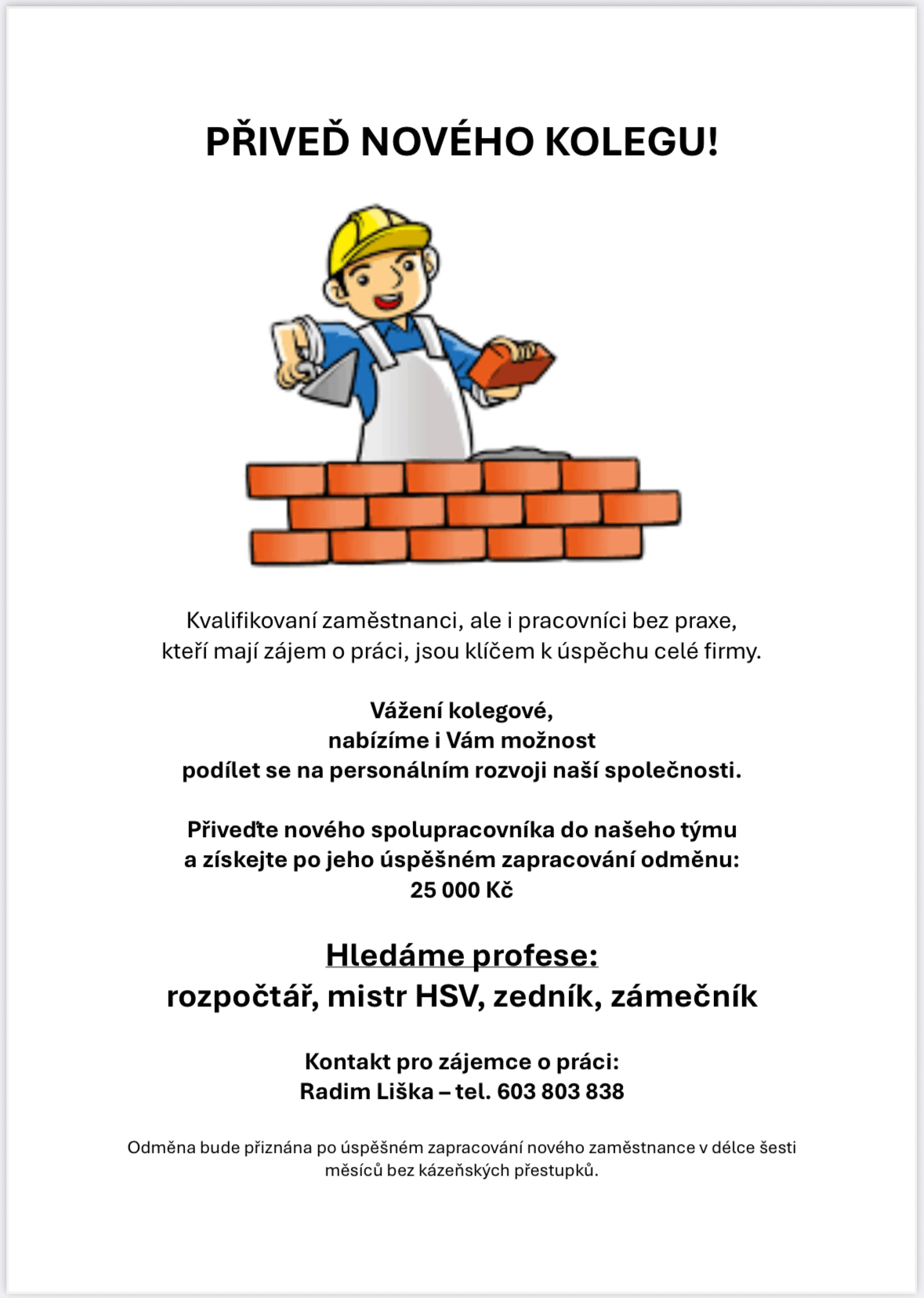 PŘIVEĎ NOVÉHO KOLEGU!

Kvalifikovaní zaměstnanci, ale i pracovníci bez praxe, kteří mají zájem o práci, jsou klíčem k úspěchu celé firmy.

Vážení kolegové,
nabízíme i Vám možnost
podílet se na personálním rozvoji naší společnosti.

Přiveďte nového spolupracovníka do našeho týmu
a získejte po jeho úspěšném zapracování odměnu:
25 000 Kč

Hledáme profese:
rozpočtář, mistr HSV, zedník, zámečník

Kontakt pro zájemce o práci:
Radim Liška – tel. 603 803 838

Odměna bude přiznána po úspěšném zapracování nového zaměstnance v délce šesti měsíců bez kázeňských přestupků.